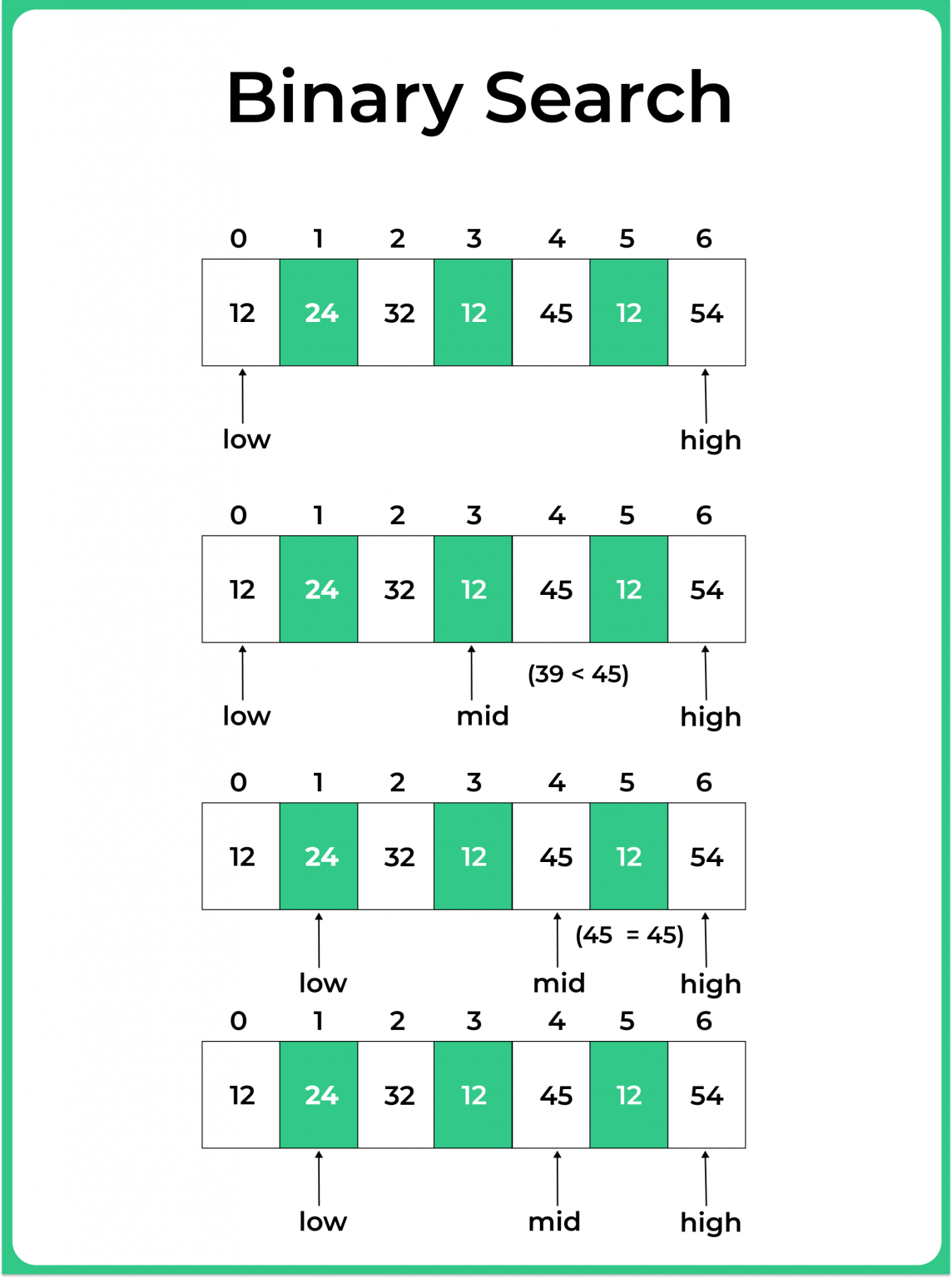 Binary Search

| 0 | 1 | 2 | 3 | 4 | 5 | 6 |
|---|---|---|---|---|---|---|
| 12 | 24 | 32 | 12 | 45 | 12 | 54 |

low high

| 0 | 1 | 2 | 3 | 4 | 5 | 6 |
|---|---|---|---|---|---|---|
| 12 | 24 | 32 | 12 | 45 | 12 | 54 |

(39 < 45)
low mid high

| 0 | 1 | 2 | 3 | 4 | 5 | 6 |
|---|---|---|---|---|---|---|
| 12 | 24 | 32 | 12 | 45 | 12 | 54 |

(45 = 45)
low mid high

| 0 | 1 | 2 | 3 | 4 | 5 | 6 |
|---|---|---|---|---|---|---|
| 12 | 24 | 32 | 12 | 45 | 12 | 54 |

low mid high